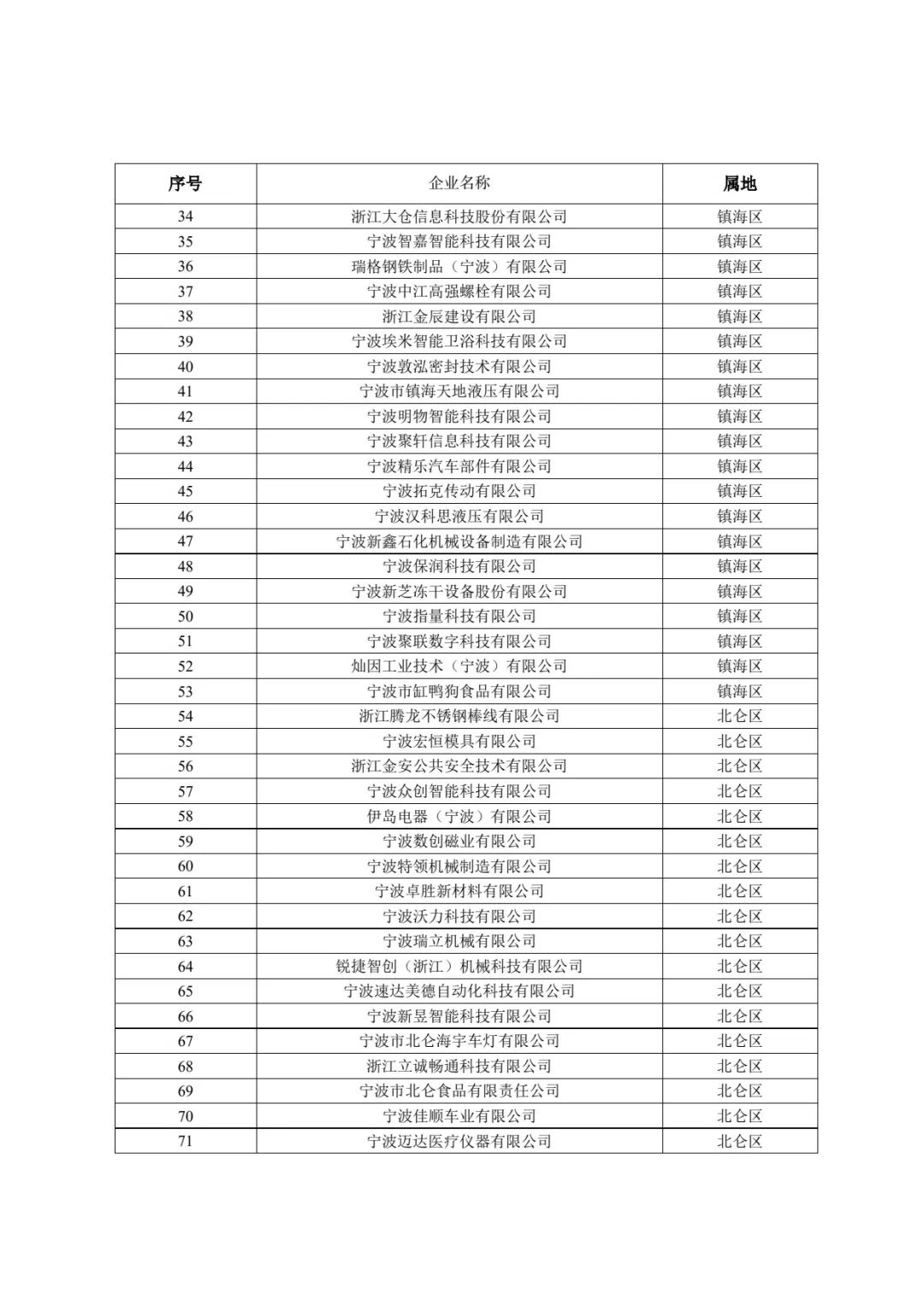 | 序号 | 企业名称 | 属地 |
|---|---|---|
| 34 | 浙江大仓信息科技股份有限公司 | 镇海区 |
| 35 | 宁波智嘉智能科技有限公司 | 镇海区 |
| 36 | 瑞格钢铁制品（宁波）有限公司 | 镇海区 |
| 37 | 宁波中江高强螺栓有限公司 | 镇海区 |
| 38 | 浙江金辰建设有限公司 | 镇海区 |
| 39 | 宁波埃米智能卫浴科技有限公司 | 镇海区 |
| 40 | 宁波敦泓密封技术有限公司 | 镇海区 |
| 41 | 宁波市镇海天地液压有限公司 | 镇海区 |
| 42 | 宁波明物智能科技有限公司 | 镇海区 |
| 43 | 宁波聚轩信息科技有限公司 | 镇海区 |
| 44 | 宁波精乐汽车部件有限公司 | 镇海区 |
| 45 | 宁波拓克传动有限公司 | 镇海区 |
| 46 | 宁波汉科思液压有限公司 | 镇海区 |
| 47 | 宁波新鑫石化机械设备制造有限公司 | 镇海区 |
| 48 | 宁波保润科技有限公司 | 镇海区 |
| 49 | 宁波新芝冻干设备股份有限公司 | 镇海区 |
| 50 | 宁波指量科技有限公司 | 镇海区 |
| 51 | 宁波聚联数字科技有限公司 | 镇海区 |
| 52 | 灿因工业技术（宁波）有限公司 | 镇海区 |
| 53 | 宁波市缸鸭狗食品有限公司 | 镇海区 |
| 54 | 浙江腾龙不锈钢棒线有限公司 | 北仑区 |
| 55 | 宁波宏恒模具有限公司 | 北仑区 |
| 56 | 浙江金安公共安全技术有限公司 | 北仑区 |
| 57 | 宁波众创智能科技有限公司 | 北仑区 |
| 58 | 伊岛电器（宁波）有限公司 | 北仑区 |
| 59 | 宁波数创磁业有限公司 | 北仑区 |
| 60 | 宁波特领机械制造有限公司 | 北仑区 |
| 61 | 宁波卓胜新材料有限公司 | 北仑区 |
| 62 | 宁波沃力科技有限公司 | 北仑区 |
| 63 | 宁波瑞立机械有限公司 | 北仑区 |
| 64 | 锐捷智创（浙江）机械科技有限公司 | 北仑区 |
| 65 | 宁波速达美德自动化科技有限公司 | 北仑区 |
| 66 | 宁波新昱智能科技有限公司 | 北仑区 |
| 67 | 宁波市北仑海宇车灯有限公司 | 北仑区 |
| 68 | 浙江立诚畅通科技有限公司 | 北仑区 |
| 69 | 宁波市北仑食品有限责任公司 | 北仑区 |
| 70 | 宁波佳顺车业有限公司 | 北仑区 |
| 71 | 宁波迈达医疗仪器有限公司 | 北仑区 |